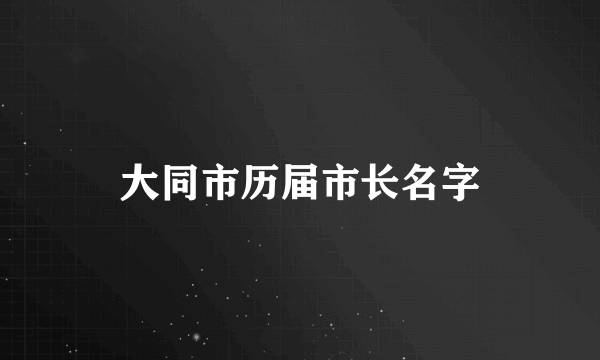 大同市历届市长名字